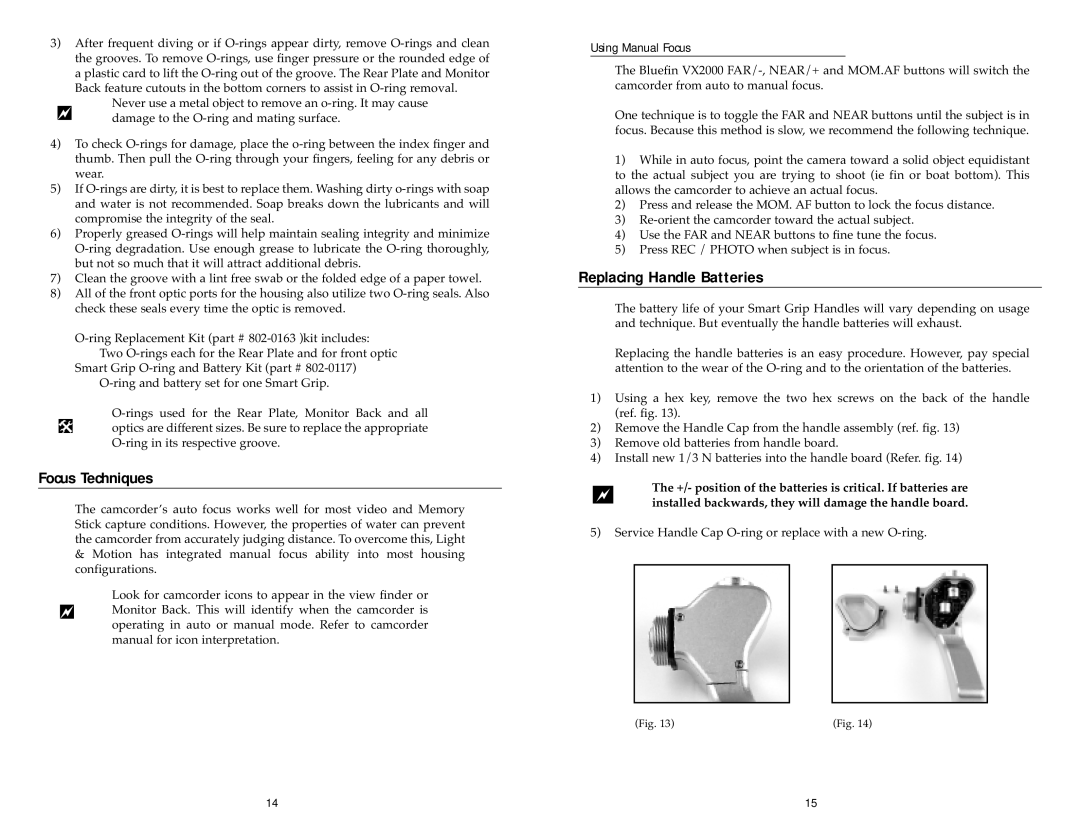 3) After frequent diving or if O-rings appear dirty, remove O-rings and clean the grooves. To remove O-rings, use finger pressure or the rounded edge of a plastic card to lift the O-ring out of the groove. The Rear Plate and Monitor Back feature cutouts in the bottom corners to assist in O-ring removal.

Never use a metal object to remove an o-ring. It may cause damage to the O-ring and mating surface.

4) To check O-rings for damage, place the o-ring between the index finger and thumb. Then pull the O-ring through your fingers, feeling for any debris or wear.
5) If O-rings are dirty, it is best to replace them. Washing dirty o-rings with soap and water is not recommended. Soap breaks down the lubricants and will compromise the integrity of the seal.
6) Properly greased O-rings will help maintain sealing integrity and minimize O-ring degradation. Use enough grease to lubricate the O-ring thoroughly, but not so much that it will attract additional debris.
7) Clean the groove with a lint free swab or the folded edge of a paper towel.
8) All of the front optic ports for the housing also utilize two O-ring seals. Also check these seals every time the optic is removed.

O-ring Replacement Kit (part # 802-0163 )kit includes:
Two O-rings each for the Rear Plate and for front optic
Smart Grip O-ring and Battery Kit (part # 802-0117)
O-ring and battery set for one Smart Grip.

O-rings used for the Rear Plate, Monitor Back and all optics are different sizes. Be sure to replace the appropriate O-ring in its respective groove.

Focus Techniques

The camcorder's auto focus works well for most video and Memory Stick capture conditions. However, the properties of water can prevent the camcorder from accurately judging distance. To overcome this, Light & Motion has integrated manual focus ability into most housing configurations.

Look for camcorder icons to appear in the view finder or Monitor Back. This will identify when the camcorder is operating in auto or manual mode. Refer to camcorder manual for icon interpretation.

14

Using Manual Focus

The Bluefin VX2000 FAR/-, NEAR/+ and MOM.AF buttons will switch the camcorder from auto to manual focus.

One technique is to toggle the FAR and NEAR buttons until the subject is in focus. Because this method is slow, we recommend the following technique.

1) While in auto focus, point the camera toward a solid object equidistant to the actual subject you are trying to shoot (ie fin or boat bottom). This allows the camcorder to achieve an actual focus.
2) Press and release the MOM. AF button to lock the focus distance.
3) Re-orient the camcorder toward the actual subject.
4) Use the FAR and NEAR buttons to fine tune the focus.
5) Press REC / PHOTO when subject is in focus.

Replacing Handle Batteries

The battery life of your Smart Grip Handles will vary depending on usage and technique. But eventually the handle batteries will exhaust.

Replacing the handle batteries is an easy procedure. However, pay special attention to the wear of the O-ring and to the orientation of the batteries.

1) Using a hex key, remove the two hex screws on the back of the handle (ref. fig. 13).
2) Remove the Handle Cap from the handle assembly (ref. fig. 13)
3) Remove old batteries from handle board.
4) Install new 1/3 N batteries into the handle board (Refer. fig. 14)

The +/- position of the batteries is critical. If batteries are installed backwards, they will damage the handle board.

5) Service Handle Cap O-ring or replace with a new O-ring.

(Fig. 13)

(Fig. 14)

15